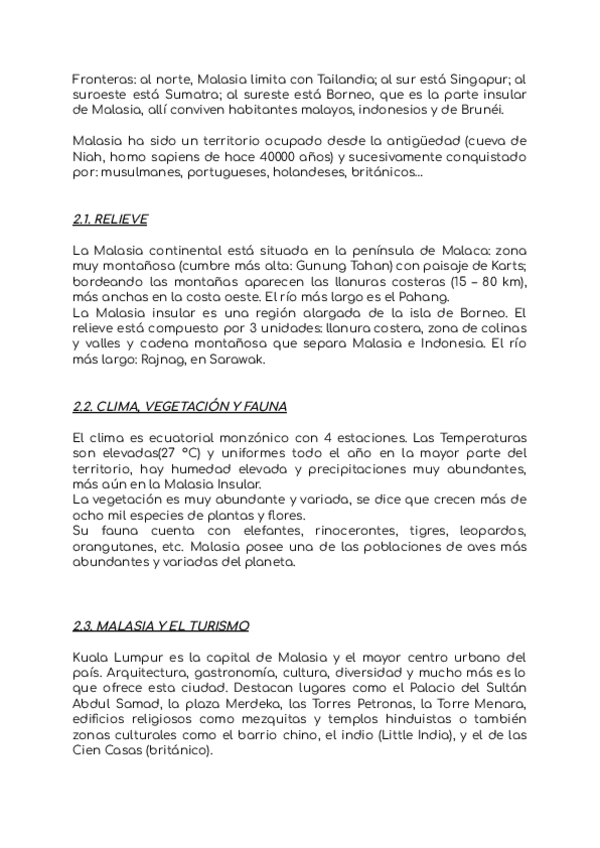 Fronteras: al norte, Malasia limita con Tailandia; al sur está Singapur; al suroeste está Sumatra; al sureste está Borneo, que es la parte insular de Malasia, allí conviven habitantes malayos, indonesios y de Brunéi.

Malasia ha sido un territorio ocupado desde la antigüedad (cueva de Niah, homo sapiens de hace 40000 años) y sucesivamente conquistado por: musulmanes, portugueses, holandeses, británicos...

2.1. RELIEVE

La Malasia continental está situada en la península de Malaca: zona muy montañosa (cumbre más alta: Gunung Tahan) con paisaje de Karts; bordeando las montañas aparecen las llanuras costeras (15 – 80 km), más anchas en la costa oeste. El río más largo es el Pahang.
La Malasia insular es una región alargada de la isla de Borneo. El relieve está compuesto por 3 unidades: llanura costera, zona de colinas y valles y cadena montañosa que separa Malasia e Indonesia. El río más largo: Rajnag, en Sarawak.

2.2. CLIMA, VEGETACIÓN Y FAUNA

El clima es ecuatorial monzónico con 4 estaciones. Las Temperaturas son elevadas(27 °C) y uniformes todo el año en la mayor parte del territorio, hay humedad elevada y precipitaciones muy abundantes, más aún en la Malasia Insular.
La vegetación es muy abundante y variada, se dice que crecen más de ocho mil especies de plantas y flores.
Su fauna cuenta con elefantes, rinocerontes, tigres, leopardos, orangutanes, etc. Malasia posee una de las poblaciones de aves más abundantes y variadas del planeta.

2.3. MALASIA Y EL TURISMO

Kuala Lumpur es la capital de Malasia y el mayor centro urbano del país. Arquitectura, gastronomía, cultura, diversidad y mucho más es lo que ofrece esta ciudad. Destacan lugares como el Palacio del Sultán Abdul Samad, la plaza Merdeka, las Torres Petronas, la Torre Menara, edificios religiosos como mezquitas y templos hinduistas o también zonas culturales como el barrio chino, el indio (Little India), y el de las Cien Casas (británico).